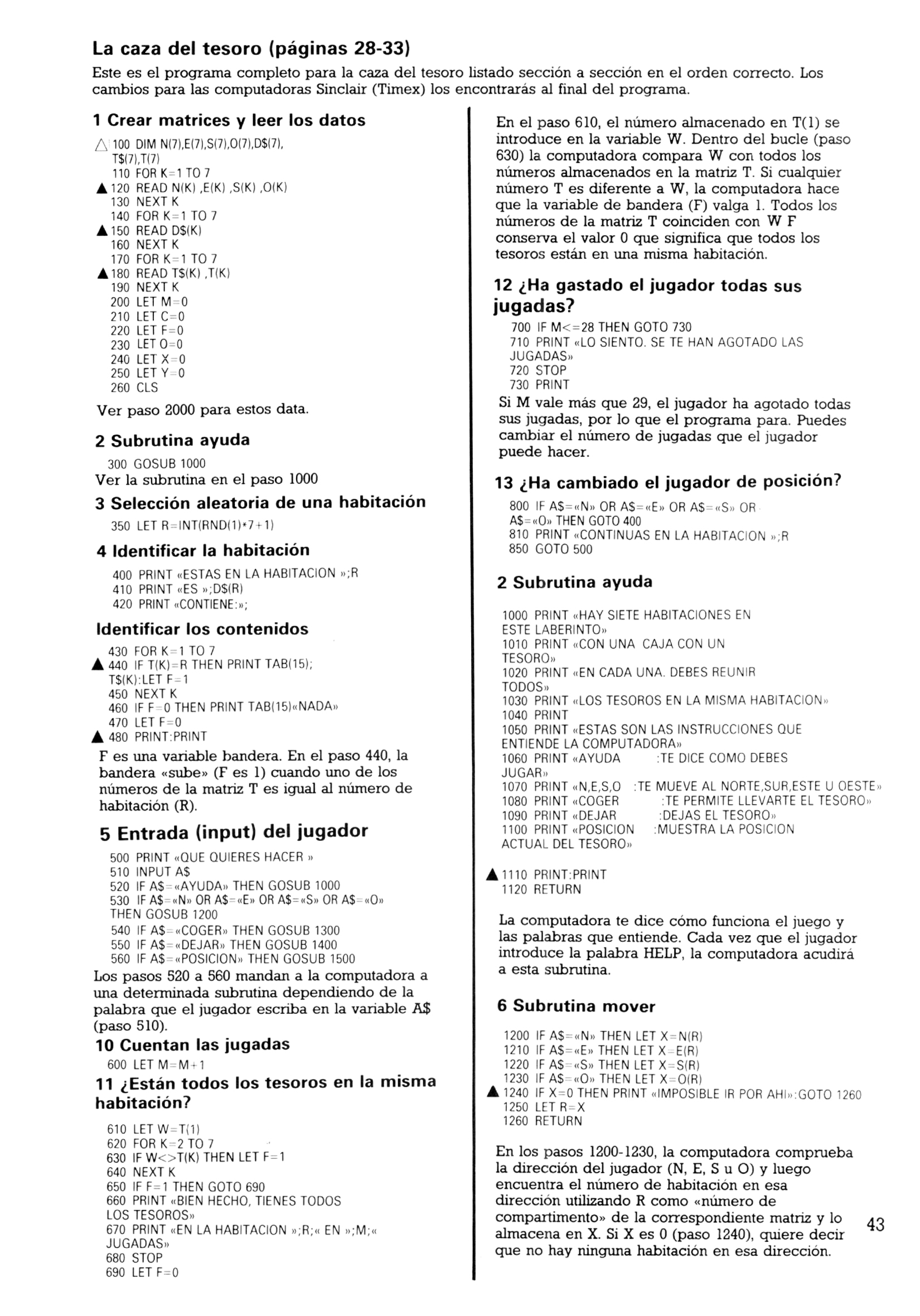 La caza del tesoro (páginas 28-33)

Este es el programa completo para la caza del tesoro listado sección a sección en el orden correcto. Los cambios para las computadoras Sinclair (Timex) los encontrarás al final del programa.

1 Crear matrices y leer los datos

△ 100 DIM N(7),E(7),S(7),O(7),D$(7),
T$(7),T(7)
110 FOR K=1 TO 7
▲ 120 READ N(K) ,E(K) ,S(K) ,O(K)
130 NEXT K
140 FOR K=1 TO 7
▲ 150 READ D$(K)
160 NEXT K
170 FOR K=1 TO 7
▲ 180 READ T$(K) ,T(K)
190 NEXT K
200 LET M=0
210 LET C=0
220 LET F=0
230 LET O=0
240 LET X=0
250 LET Y=0
260 CLS

Ver paso 2000 para estos data.

2 Subrutina ayuda

300 GOSUB 1000
Ver la subrutina en el paso 1000

3 Selección aleatoria de una habitación

350 LET R=INT(RND(1)*7+1)

4 Identificar la habitación

400 PRINT «ESTAS EN LA HABITACION »;R
410 PRINT «ES »;D$(R)
420 PRINT «CONTIENE:»;

Identificar los contenidos

430 FOR K=1 TO 7
▲ 440 IF T(K)=R THEN PRINT TAB(15);
T$(K):LET F=1
450 NEXT K
460 IF F=0 THEN PRINT TAB(15)«NADA»
470 LET F=0
▲ 480 PRINT:PRINT

F es una variable bandera. En el paso 440, la bandera «sube» (F es 1) cuando uno de los números de la matriz T es igual al número de habitación (R).

5 Entrada (input) del jugador

500 PRINT «QUE QUIERES HACER »
510 INPUT A$
520 IF A$=«AYUDA» THEN GOSUB 1000
530 IF A$=«N» OR A$=«E» OR A$=«S» OR A$=«O»
THEN GOSUB 1200
540 IF A$=«COGER» THEN GOSUB 1300
550 IF A$=«DEJAR» THEN GOSUB 1400
560 IF A$=«POSICION» THEN GOSUB 1500

Los pasos 520 a 560 mandan a la computadora a una determinada subrutina dependiendo de la palabra que el jugador escriba en la variable A$ (paso 510).

10 Cuentan las jugadas

600 LET M=M+1

11 ¿Están todos los tesoros en la misma habitación?

610 LET W=T(1)
620 FOR K=2 TO 7
630 IF W<>T(K) THEN LET F=1
640 NEXT K
650 IF F=1 THEN GOTO 690
660 PRINT «BIEN HECHO, TIENES TODOS
LOS TESOROS»
670 PRINT «EN LA HABITACION »;R;« EN »;M;«
JUGADAS»
680 STOP
690 LET F=0

En el paso 610, el número almacenado en T(1) se introduce en la variable W. Dentro del bucle (paso 630) la computadora compara W con todos los números almacenados en la matriz T. Si cualquier número T es diferente a W, la computadora hace que la variable de bandera (F) valga 1. Todos los números de la matriz T coinciden con W F conserva el valor 0 que significa que todos los tesoros están en una misma habitación.

12 ¿Ha gastado el jugador todas sus jugadas?

700 IF M<=28 THEN GOTO 730
710 PRINT «LO SIENTO. SE TE HAN AGOTADO LAS
JUGADAS»
720 STOP
730 PRINT

Si M vale más que 29, el jugador ha agotado todas sus jugadas, por lo que el programa para. Puedes cambiar el número de jugadas que el jugador puede hacer.

13 ¿Ha cambiado el jugador de posición?

800 IF A$=«N» OR A$=«E» OR A$=«S» OR
A$=«O» THEN GOTO 400
810 PRINT «CONTINUAS EN LA HABITACION »;R
850 GOTO 500

2 Subrutina ayuda

1000 PRINT «HAY SIETE HABITACIONES EN
ESTE LABERINTO»
1010 PRINT «CON UNA CAJA CON UN
TESORO»
1020 PRINT «EN CADA UNA. DEBES REUNIR
TODOS»
1030 PRINT «LOS TESOROS EN LA MISMA HABITACION»
1040 PRINT
1050 PRINT «ESTAS SON LAS INSTRUCCIONES QUE
ENTIENDE LA COMPUTADORA»
1060 PRINT «AYUDA :TE DICE COMO DEBES
JUGAR»
1070 PRINT «N,E,S,O :TE MUEVE AL NORTE,SUR,ESTE U OESTE»
1080 PRINT «COGER :TE PERMITE LLEVARTE EL TESORO»
1090 PRINT «DEJAR :DEJAS EL TESORO»
1100 PRINT «POSICION :MUESTRA LA POSICION
ACTUAL DEL TESORO»

▲ 1110 PRINT:PRINT
1120 RETURN

La computadora te dice cómo funciona el juego y las palabras que entiende. Cada vez que el jugador introduce la palabra HELP, la computadora acudirá a esta subrutina.

6 Subrutina mover

1200 IF A$=«N» THEN LET X=N(R)
1210 IF A$=«E» THEN LET X=E(R)
1220 IF A$=«S» THEN LET X=S(R)
1230 IF A$=«O» THEN LET X=O(R)
▲ 1240 IF X=0 THEN PRINT «IMPOSIBLE IR POR AHI»:GOTO 1260
1250 LET R=X
1260 RETURN

En los pasos 1200-1230, la computadora comprueba la dirección del jugador (N, E, S u O) y luego encuentra el número de habitación en esa dirección utilizando R como «número de compartimento» de la correspondiente matriz y lo almacena en X. Si X es 0 (paso 1240), quiere decir que no hay ninguna habitación en esa dirección.

43